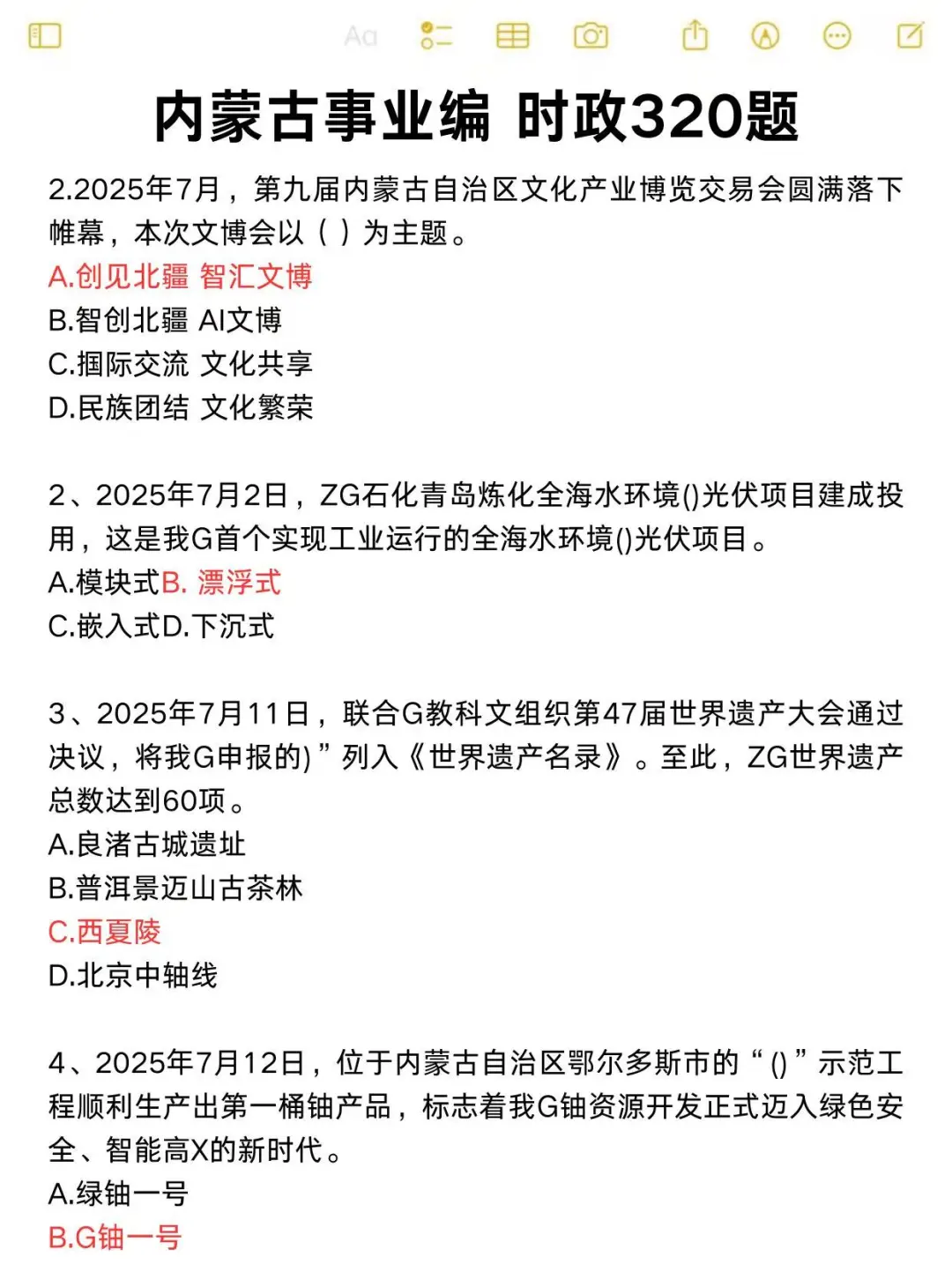 Aa

内蒙古事业编 时政320题

2.2025年7月，第九届内蒙古自治区文化产业博览交易会圆满落下帷幕，本次文博会以（ ）为主题。
A.创见北疆 智汇文博
B.智创北疆 AI文博
C.掴际交流 文化共享
D.民族团结 文化繁荣

2、2025年7月2日，ZG石化青岛炼化全海水环境()光伏项目建成投用，这是我G首个实现工业运行的全海水环境()光伏项目。
A.模块式B. 漂浮式
C.嵌入式D.下沉式

3、2025年7月11日，联合G教科文组织第47届世界遗产大会通过决议，将我G申报的)”列入《世界遗产名录》。至此，ZG世界遗产总数达到60项。
A.良渚古城遗址
B.普洱景迈山古茶林
C.西夏陵
D.北京中轴线

4、2025年7月12日，位于内蒙古自治区鄂尔多斯市的“()”示范工程顺利生产出第一桶铀产品，标志着我G铀资源开发正式迈入绿色安全、智能高X的新时代。
A.绿铀一号
B.G铀一号